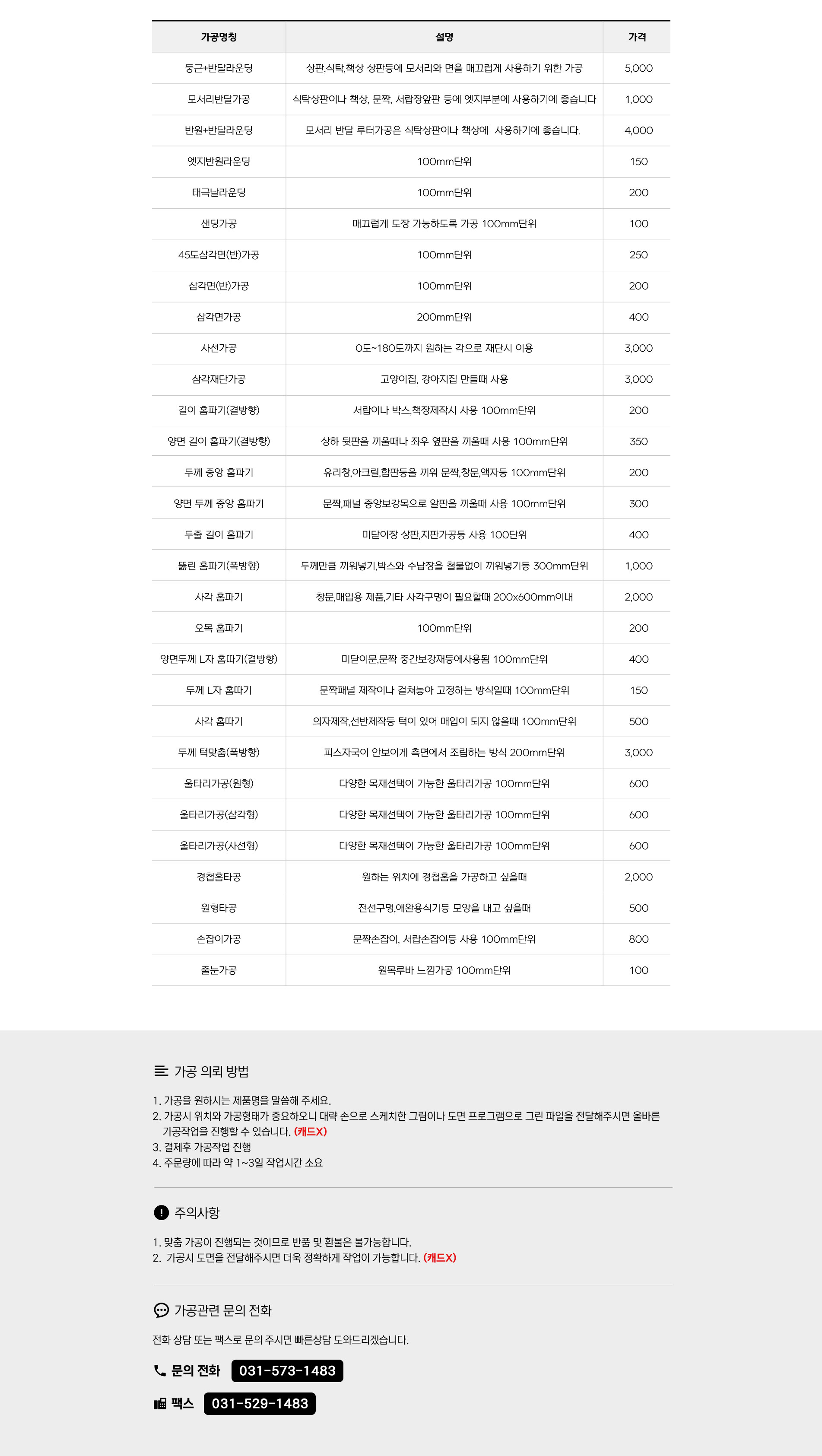 | 가공명칭 | 설명 | 가격 |
|---|---|---|
| 둥근+반달라운딩 | 상판,식탁,책상 상판등에 모서리와 면을 매끄럽게 사용하기 위한 가공 | 5,000 |
| 모서리반달가공 | 식탁상판이나 책상, 문짝, 서랍장앞판 등에 엣지부분에 사용하기에 좋습니다 | 1,000 |
| 반원+반달라운딩 | 모서리 반달 루터가공은 식탁상판이나 책상에 사용하기에 좋습니다. | 4,000 |
| 엣지반원라운딩 | 100mm단위 | 150 |
| 태극날라운딩 | 100mm단위 | 200 |
| 샌딩가공 | 매끄럽게 도장 가능하도록 가공 100mm단위 | 100 |
| 45도삼각면(반)가공 | 100mm단위 | 250 |
| 삼각면(반)가공 | 100mm단위 | 200 |
| 삼각면가공 | 200mm단위 | 400 |
| 사선가공 | 0도~180도까지 원하는 각으로 재단시 이용 | 3,000 |
| 삼각재단가공 | 고양이집, 강아지집 만들때 사용 | 3,000 |
| 길이 홈파기(결방향) | 서랍이나 박스,책장제작시 사용 100mm단위 | 200 |
| 양면 길이 홈파기(결방향) | 상하 뒷판을 끼울때나 좌우 옆판을 끼울때 사용 100mm단위 | 350 |
| 두께 중앙 홈파기 | 유리창,아크릴,합판등을 끼워 문짝,창문,액자등 100mm단위 | 200 |
| 양면 두께 중앙 홈파기 | 문짝,패널 중앙보강목으로 알판을 끼울때 사용 100mm단위 | 300 |
| 두줄 길이 홈파기 | 미닫이장 상판,지판가공등 사용 100단위 | 400 |
| 뚫린 홈파기(폭방향) | 두께만큼 끼워넣기,박스와 수납장을 철물없이 끼워넣기등 300mm단위 | 1,000 |
| 사각 홈파기 | 창문,매입용 제품,기타 사각구멍이 필요할때 200x600mm이내 | 2,000 |
| 오목 홈파기 | 100mm단위 | 200 |
| 양면두께 L자 홈따기(결방향) | 미닫이문,문짝 중간보강재등에사용됨 100mm단위 | 400 |
| 두께 L자 홈따기 | 문짝패널 제작이나 걸쳐놓아 고정하는 방식일때 100mm단위 | 150 |
| 사각 홈따기 | 의자제작,선반제작등 턱이 있어 매입이 되지 않을때 100mm단위 | 500 |
| 두께 턱맞춤(폭방향) | 피스자국이 안보이게 측면에서 조립하는 방식 200mm단위 | 3,000 |
| 울타리가공(원형) | 다양한 목재선택이 가능한 울타리가공 100mm단위 | 600 |
| 울타리가공(삼각형) | 다양한 목재선택이 가능한 울타리가공 100mm단위 | 600 |
| 울타리가공(사선형) | 다양한 목재선택이 가능한 울타리가공 100mm단위 | 600 |
| 경첩홈타공 | 원하는 위치에 경첩홈을 가공하고 싶을때 | 2,000 |
| 원형타공 | 전선구멍,애완용식기등 모양을 내고 싶을때 | 500 |
| 손잡이가공 | 문짝손잡이, 서랍손잡이등 사용 100mm단위 | 800 |
| 줄눈가공 | 원목루바 느낌가공 100mm단위 | 100 |

가공 의뢰 방법

1. 가공을 원하시는 제품명을 말씀해 주세요.
2. 가공시 위치와 가공형태가 중요하오니 대략 손으로 스케치한 그림이나 도면 프로그램으로 그린 파일을 전달해주시면 올바른 가공작업을 진행할 수 있습니다. (캐드X)
3. 결제후 가공작업 진행
4. 주문량에 따라 약 1~3일 작업시간 소요

주의사항

1. 맞춤 가공이 진행되는 것이므로 반품 및 환불은 불가능합니다.
2. 가공시 도면을 전달해주시면 더욱 정확하게 작업이 가능합니다. (캐드X)

가공관련 문의 전화

전화 상담 또는 팩스로 문의 주시면 빠른상담 도와드리겠습니다.

문의 전화 031-573-1483

팩스 031-529-1483